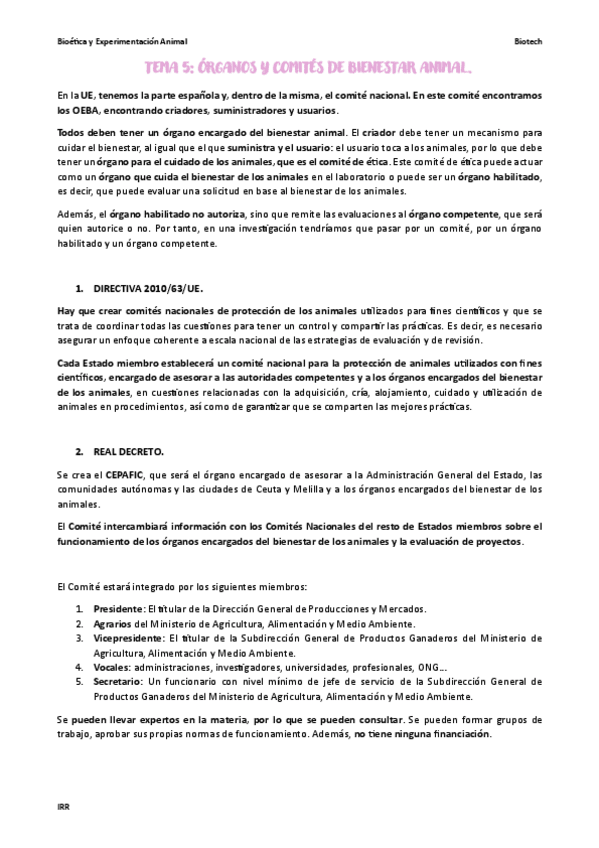 Bioética y Experimentación Animal

Biotech

TEMA 5: ÓRGANOS Y COMITÉS DE BIENESTAR ANIMAL.

En la UE, tenemos la parte española y, dentro de la misma, el comité nacional. En este comité encontramos los OEBA, encontrando criadores, suministradores y usuarios.

Todos deben tener un órgano encargado del bienestar animal. El criador debe tener un mecanismo para cuidar el bienestar, al igual que el que suministra y el usuario: el usuario toca a los animales, por lo que debe tener un órgano para el cuidado de los animales, que es el comité de ética. Este comité de ética puede actuar como un órgano que cuida el bienestar de los animales en el laboratorio o puede ser un órgano habilitado, es decir, que puede evaluar una solicitud en base al bienestar de los animales.

Además, el órgano habilitado no autoriza, sino que remite las evaluaciones al órgano competente, que será quien autorice o no. Por tanto, en una investigación tendríamos que pasar por un comité, por un órgano habilitado y un órgano competente.

1. DIRECTIVA 2010/63/UE.

Hay que crear comités nacionales de protección de los animales utilizados para fines científicos y que se trata de coordinar todas las cuestiones para tener un control y compartir las prácticas. Es decir, es necesario asegurar un enfoque coherente a escala nacional de las estrategias de evaluación y de revisión.

Cada Estado miembro establecerá un comité nacional para la protección de animales utilizados con fines científicos, encargado de asesorar a las autoridades competentes y a los órganos encargados del bienestar de los animales, en cuestiones relacionadas con la adquisición, cría, alojamiento, cuidado y utilización de animales en procedimientos, así como de garantizar que se comparten las mejores prácticas.

2. REAL DECRETO.

Se crea el CEPAFIC, que será el órgano encargado de asesorar a la Administración General del Estado, las comunidades autónomas y las ciudades de Ceuta y Melilla y a los órganos encargados del bienestar de los animales.

El Comité intercambiará información con los Comités Nacionales del resto de Estados miembros sobre el funcionamiento de los órganos encargados del bienestar de los animales y la evaluación de proyectos.

El Comité estará integrado por los siguientes miembros:

1. Presidente: El titular de la Dirección General de Producciones y Mercados.
2. Agrarios del Ministerio de Agricultura, Alimentación y Medio Ambiente.
3. Vicepresidente: El titular de la Subdirección General de Productos Ganaderos del Ministerio de Agricultura, Alimentación y Medio Ambiente.
4. Vocales: administraciones, investigadores, universidades, profesionales, ONG...
5. Secretario: Un funcionario con nivel mínimo de jefe de servicio de la Subdirección General de Productos Ganaderos del Ministerio de Agricultura, Alimentación y Medio Ambiente.

Se pueden llevar expertos en la materia, por lo que se pueden consultar. Se pueden formar grupos de trabajo, aprobar sus propias normas de funcionamiento. Además, no tiene ninguna financiación.

IRR